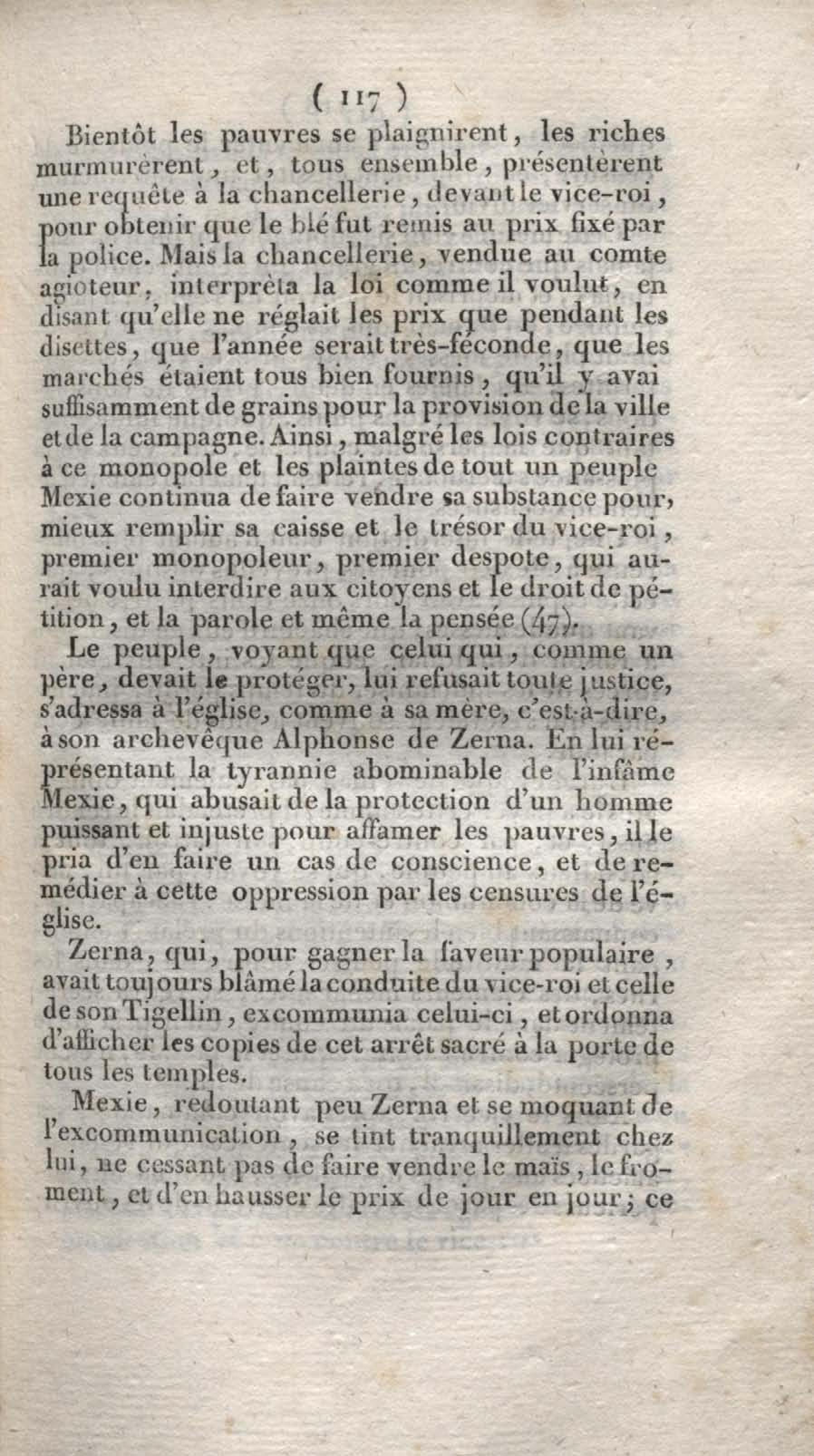 ( 117 )

Bientôt les pauvres se plaignirent, les riches murmurèrent, et, tous ensemble, présentèrent une requête à la chancellerie, devant le vice-roi, pour obtenir que le blé fut remis au prix fixé par la police. Mais la chancellerie, vendue au comte agioteur, interprèta la loi comme il voulut, en disant qu'elle ne réglait les prix que pendant les disettes, que l'année serait très-féconde, que les marchés étaient tous bien fournis, qu'il y avai suffisamment de grains pour la provision de la ville et de la campagne. Ainsi, malgré les lois contraires à ce monopole et les plaintes de tout un peuple Mexie continua de faire vendre sa substance pour, mieux remplir sa caisse et le trésor du vice-roi, premier monopoleur, premier despote, qui aurait voulu interdire aux citoyens et le droit de pétition, et la parole et même la pensée (47).

Le peuple, voyant que celui qui, comme un père, devait le protéger, lui refusait toute justice, s'adressa à l'église, comme à sa mère, c'est-à-dire, à son archevêque Alphonse de Zerna. En lui représentant la tyrannie abominable de l'infâme Mexie, qui abusait de la protection d'un homme puissant et injuste pour affamer les pauvres, il le pria d'en faire un cas de conscience, et de remédier à cette oppression par les censures de l'église.

Zerna, qui, pour gagner la faveur populaire, avait toujours blâmé la conduite du vice-roi et celle de son Tigellin, excommunia celui-ci, et ordonna d'afficher les copies de cet arrêt sacré à la porte de tous les temples.

Mexie, redoutant peu Zerna et se moquant de l'excommunication, se tint tranquillement chez lui, ne cessant pas de faire vendre le maïs, le froment, et d'en hausser le prix de jour en jour; ce